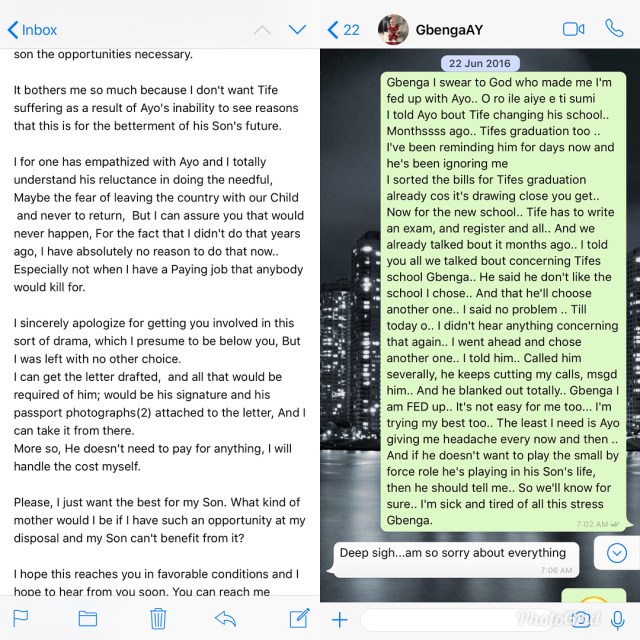 Inbox

son the opportunities necessary.

It bothers me so much because I don't want Tife suffering as a result of Ayo's inability to see reasons that this is for the betterment of his Son's future.

I for one has empathized with Ayo and I totally understand his reluctance in doing the needful, Maybe the fear of leaving the country with our Child and never to return, But I can assure you that would never happen, For the fact that I didn't do that years ago, I have absolutely no reason to do that now.. Especially not when I have a Paying job that anybody would kill for.

I sincerely apologize for getting you involved in this sort of drama, which I presume to be below you, But I was left with no other choice.
I can get the letter drafted, and all that would be required of him; would be his signature and his passport photographs(2) attached to the letter, And I can take it from there.
More so, He doesn't need to pay for anything, I will handle the cost myself.

Please, I just want the best for my Son. What kind of mother would I be if I have such an opportunity at my disposal and my Son can't benefit from it?

I hope this reaches you in favorable conditions and I hope to hear from you soon. You can reach me

22 GbengaAY

22 Jun 2016

Gbenga I swear to God who made me I'm fed up with Ayo.. O ro ile aiye e ti sumi
I told Ayo bout Tife changing his school.. Monthssss ago.. Tifes graduation too .. I've been reminding him for days now and he's been ignoring me
I sorted the bills for Tifes graduation already cos it's drawing close you get.. Now for the new school.. Tife has to write an exam, and register and all.. And we already talked bout it months ago.. I told you all we talked bout concerning Tifes school Gbenga.. He said he don't like the school I chose.. And that he'll choose another one.. I said no problem .. Till today o.. I didn't hear anything concerning that again.. I went ahead and chose another one.. I told him.. Called him severally, he keeps cutting my calls, msgd him.. And he blanked out totally.. Gbenga I am FED up.. It's not easy for me too... I'm trying my best too.. The least I need is Ayo giving me headache every now and then .. And if he doesn't want to play the small by force role he's playing in his Son's life, then he should tell me.. So we'll know for sure.. I'm sick and tired of all this stress Gbenga.
7:02 AM

Deep sigh...am so sorry about everything
7:06 AM

PhotoGrid